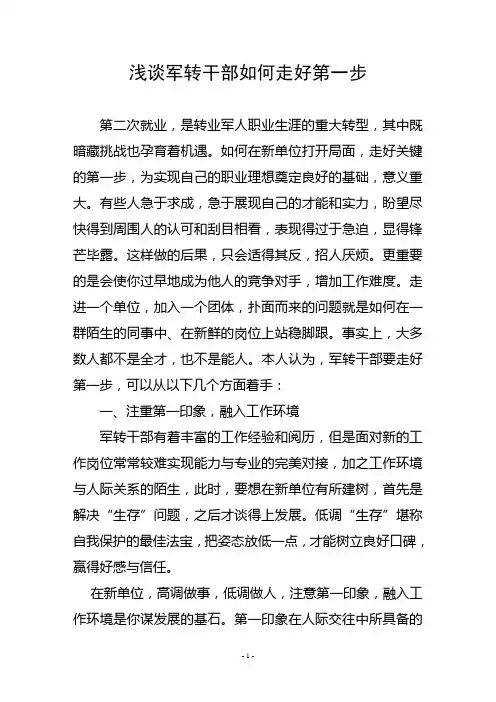 浅谈军转干部如何走好第一步

第二次就业，是转业军人职业生涯的重大转型，其中既暗藏挑战也孕育着机遇。如何在新单位打开局面，走好关键的第一步，为实现自己的职业理想奠定良好的基础，意义重大。有些人急于求成，急于展现自己的才能和实力，盼望尽快得到周围人的认可和刮目相看，表现得过于急迫，显得锋芒毕露。这样做的后果，只会适得其反，招人厌烦。更重要的是会使你过早地成为他人的竞争对手，增加工作难度。走进一个单位，加入一个团体，扑面而来的问题就是如何在一群陌生的同事中、在新鲜的岗位上站稳脚跟。事实上，大多数人都不是全才，也不是能人。本人认为，军转干部要走好第一步，可以从以下几个方面着手：

一、注重第一印象，融入工作环境

军转干部有着丰富的工作经验和阅历，但是面对新的工作岗位常常较难实现能力与专业的完美对接，加之工作环境与人际关系的陌生，此时，要想在新单位有所建树，首先是解决“生存”问题，之后才谈得上发展。低调“生存”堪称自我保护的最佳法宝，把姿态放低一点，才能树立良好口碑，赢得好感与信任。

在新单位，高调做事，低调做人，注意第一印象，融入工作环境是你谋发展的基石。第一印象在人际交往中所具备的

- 1 -